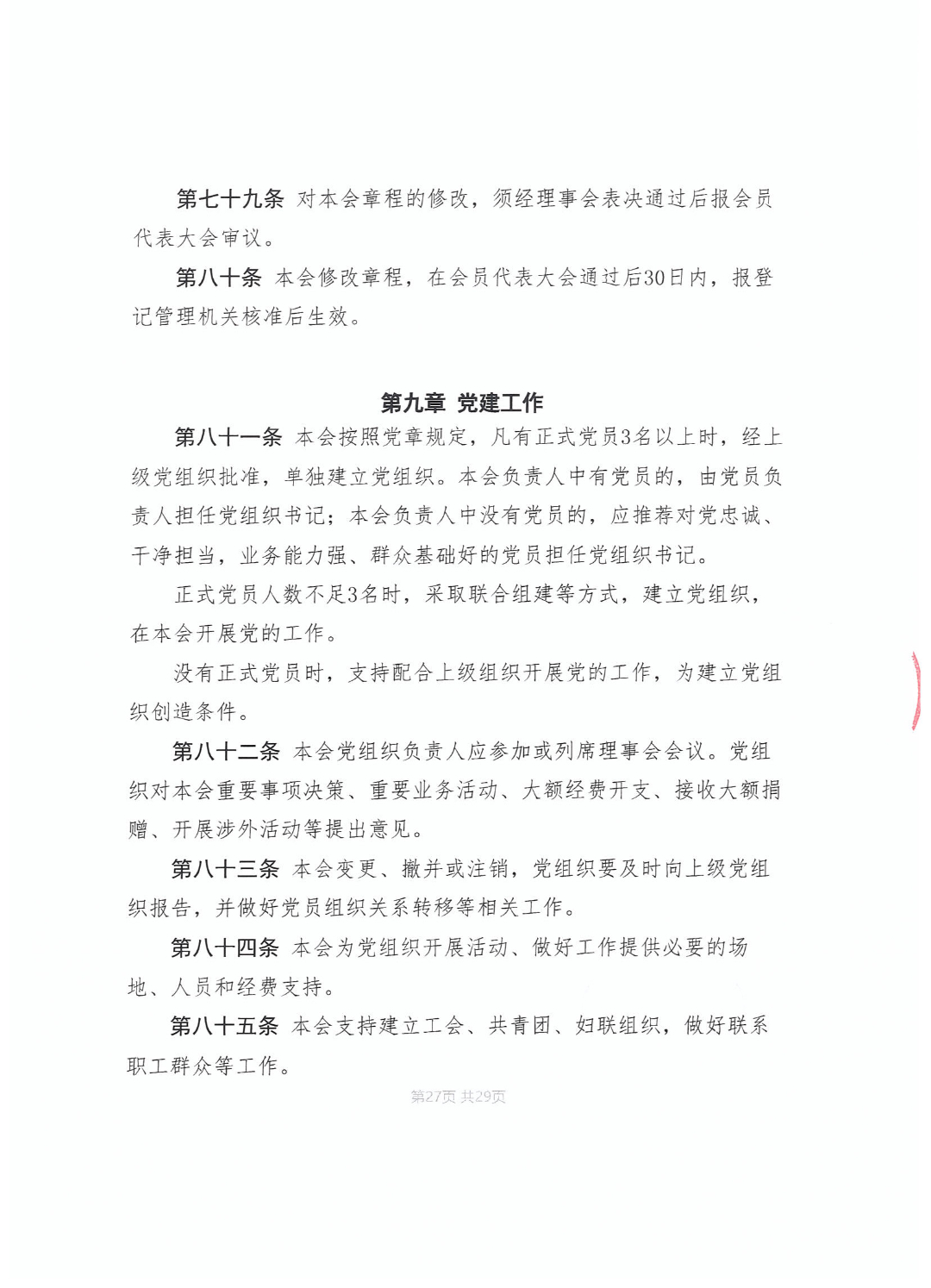 第七十九条 对本会章程的修改，须经理事会表决通过后报会员代表大会审议。

第八十条 本会修改章程，在会员代表大会通过后30日内，报登记管理机关核准后生效。

第九章 党建工作

第八十一条 本会按照党章规定，凡有正式党员3名以上时，经上级党组织批准，单独建立党组织。本会负责人中有党员的，由党员负责人担任党组织书记；本会负责人中没有党员的，应推荐对党忠诚、干净担当，业务能力强、群众基础好的党员担任党组织书记。

正式党员人数不足3名时，采取联合组建等方式，建立党组织，在本会开展党的工作。

没有正式党员时，支持配合上级组织开展党的工作，为建立党组织创造条件。

第八十二条 本会党组织负责人应参加或列席理事会会议。党组织对本会重要事项决策、重要业务活动、大额经费开支、接收大额捐赠、开展涉外活动等提出意见。

第八十三条 本会变更、撤并或注销，党组织要及时向上级党组织报告，并做好党员组织关系转移等相关工作。

第八十四条 本会为党组织开展活动、做好工作提供必要的场地、人员和经费支持。

第八十五条 本会支持建立工会、共青团、妇联组织，做好联系职工群众等工作。

第27页 共29页